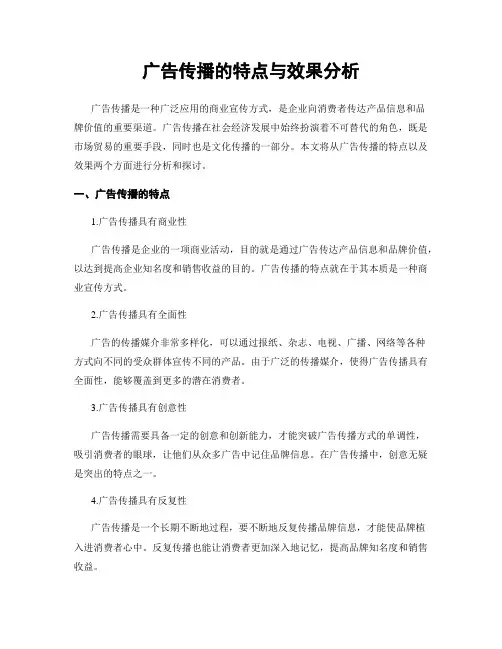 广告传播的特点与效果分析

广告传播是一种广泛应用的商业宣传方式，是企业向消费者传达产品信息和品牌价值的重要渠道。广告传播在社会经济发展中始终扮演着不可替代的角色，既是市场贸易的重要手段，同时也是文化传播的一部分。本文将从广告传播的特点以及效果两个方面进行分析和探讨。

一、广告传播的特点

1.广告传播具有商业性

广告传播是企业的一项商业活动，目的就是通过广告传达产品信息和品牌价值，以达到提高企业知名度和销售收益的目的。广告传播的特点就在于其本质是一种商业宣传方式。

2.广告传播具有全面性

广告的传播媒介非常多样化，可以通过报纸、杂志、电视、广播、网络等各种方式向不同的受众群体宣传不同的产品。由于广泛的传播媒介，使得广告传播具有全面性，能够覆盖到更多的潜在消费者。

3.广告传播具有创意性

广告传播需要具备一定的创意和创新能力，才能突破广告传播方式的单调性，吸引消费者的眼球，让他们从众多广告中记住品牌信息。在广告传播中，创意无疑是突出的特点之一。

4.广告传播具有反复性

广告传播是一个长期不断地过程，要不断地反复传播品牌信息，才能使品牌植入进消费者心中。反复传播也能让消费者更加深入地记忆，提高品牌知名度和销售收益。